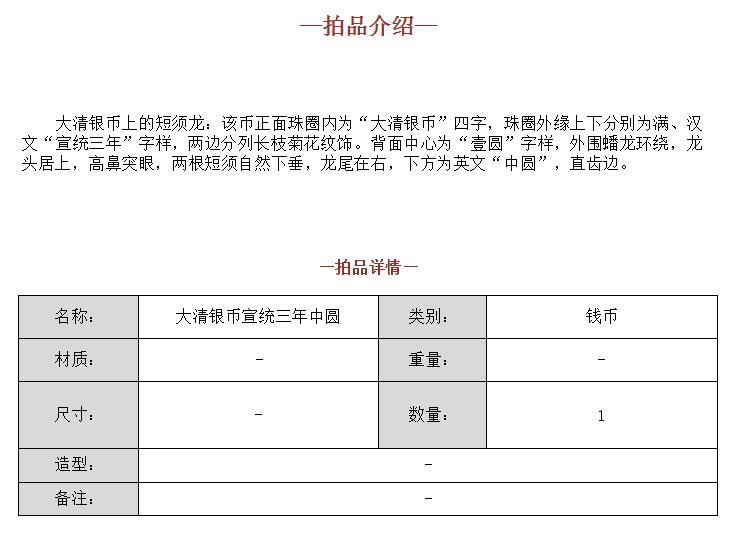 —拍品介绍—

大清银币上的短须龙：该币正面珠圈内为“大清银币”四字，珠圈外缘上下分别为满、汉文“宣统三年”字样，两边分列长枝菊花纹饰。背面中心为“壹圆”字样，外围蟠龙环绕，龙头居上，高鼻突眼，两根短须自然下垂，龙尾在右，下方为英文“中圆”，直齿边。

—拍品详情—

| 名称： | 大清银币宣统三年中圆 | 类别： | 钱币 |
|---|---|---|---|
| 材质： | - | 重量： | - |
| 尺寸： | - | 数量： | 1 |
| 造型： | - | | |
| 备注： | - | | |